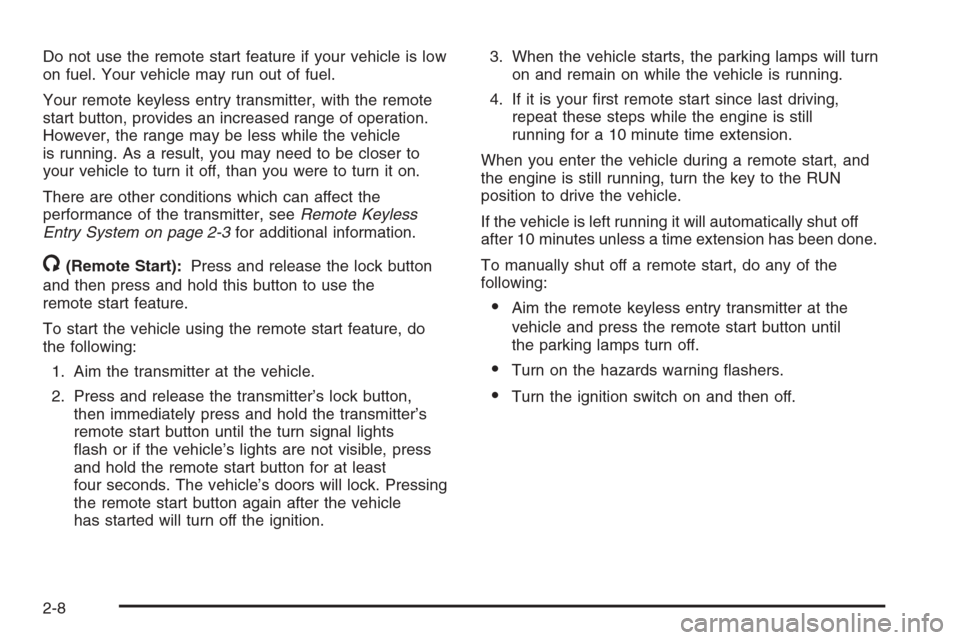 Do not use the remote start feature if your vehicle is low on fuel. Your vehicle may run out of fuel.

Your remote keyless entry transmitter, with the remote start button, provides an increased range of operation. However, the range may be less while the vehicle is running. As a result, you may need to be closer to your vehicle to turn it off, than you were to turn it on.

There are other conditions which can affect the performance of the transmitter, see Remote Keyless Entry System on page 2-3 for additional information.

(Remote Start): Press and release the lock button and then press and hold this button to use the remote start feature.

To start the vehicle using the remote start feature, do the following:

1. Aim the transmitter at the vehicle.

2. Press and release the transmitter's lock button, then immediately press and hold the transmitter's remote start button until the turn signal lights flash or if the vehicle's lights are not visible, press and hold the remote start button for at least four seconds. The vehicle's doors will lock. Pressing the remote start button again after the vehicle has started will turn off the ignition.

3. When the vehicle starts, the parking lamps will turn on and remain on while the vehicle is running.

4. If it is your first remote start since last driving, repeat these steps while the engine is still running for a 10 minute time extension.

When you enter the vehicle during a remote start, and the engine is still running, turn the key to the RUN position to drive the vehicle.

If the vehicle is left running it will automatically shut off after 10 minutes unless a time extension has been done.

To manually shut off a remote start, do any of the following:

• Aim the remote keyless entry transmitter at the vehicle and press the remote start button until the parking lamps turn off.

• Turn on the hazards warning flashers.

• Turn the ignition switch on and then off.

2-8

carmanualsonline.info